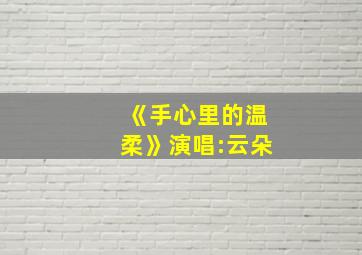 《手心里的温柔》演唱:云朵